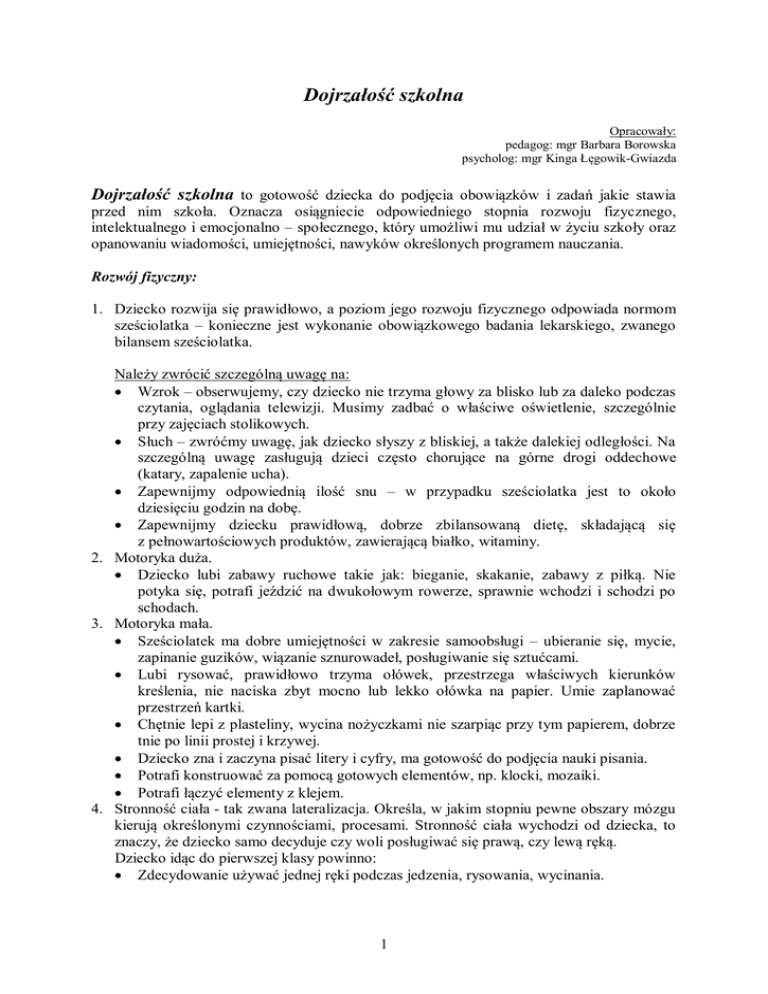 Dojrzałość szkolna

Opracowały:
pedagog: mgr Barbara Borowska
psycholog: mgr Kinga Łęgowik-Gwiazda

Dojrzałość szkolna to gotowość dziecka do podjęcia obowiązków i zadań jakie stawia przed nim szkoła. Oznacza osiągniecie odpowiedniego stopnia rozwoju fizycznego, intelektualnego i emocjonalno – społecznego, który umożliwi mu udział w życiu szkoły oraz opanowaniu wiadomości, umiejętności, nawyków określonych programem nauczania.

Rozwój fizyczny:

1. Dziecko rozwija się prawidłowo, a poziom jego rozwoju fizycznego odpowiada normom sześciolatka – konieczne jest wykonanie obowiązkowego badania lekarskiego, zwanego bilansem sześciolatka.

Należy zwrócić szczególną uwagę na:
• Wzrok – obserwujemy, czy dziecko nie trzyma głowy za blisko lub za daleko podczas czytania, oglądania telewizji. Musimy zadbać o właściwe oświetlenie, szczególnie przy zajęciach stolikowych.
• Słuch – zwróćmy uwagę, jak dziecko słyszy z bliskiej, a także dalekiej odległości. Na szczególną uwagę zasługują dzieci często chorujące na górne drogi oddechowe (katary, zapalenie ucha).
• Zapewnijmy odpowiednią ilość snu – w przypadku sześciolatka jest to około dziesięciu godzin na dobę.
• Zapewnijmy dziecku prawidłową, dobrze zbilansowaną dietę, składającą się z pełnowartościowych produktów, zawierającą białko, witaminy.
2. Motoryka duża.
• Dziecko lubi zabawy ruchowe takie jak: bieganie, skakanie, zabawy z piłką. Nie potyka się, potrafi jeździć na dwukołowym rowerze, sprawnie wchodzi i schodzi po schodach.
3. Motoryka mała.
• Sześciolatek ma dobre umiejętności w zakresie samoobsługi – ubieranie się, mycie, zapinanie guzików, wiązanie sznurowadeł, posługiwanie się sztućcami.
• Lubi rysować, prawidłowo trzyma ołówek, przestrzega właściwych kierunków kreślenia, nie naciska zbyt mocno lub lekko ołówka na papier. Umie zaplanować przestrzeń kartki.
• Chętnie lepi z plasteliny, wycina nożyczkami nie szarpiąc przy tym papierem, dobrze tnie po linii prostej i krzywej.
• Dziecko zna i zaczyna pisać litery i cyfry, ma gotowość do podjęcia nauki pisania.
• Potrafi konstruować za pomocą gotowych elementów, np. klocki, mozaiki.
• Potrafi łączyć elementy z klejem.
4. Stronność ciała - tak zwana lateralizacja. Określa, w jakim stopniu pewne obszary mózgu kierują określonymi czynnościami, procesami. Stronność ciała wychodzi od dziecka, to znaczy, że dziecko samo decyduje czy woli posługiwać się prawą, czy lewą ręką.
Dziecko idąc do pierwszej klasy powinno:
• Zdecydowanie używać jednej ręki podczas jedzenia, rysowania, wycinania.

1